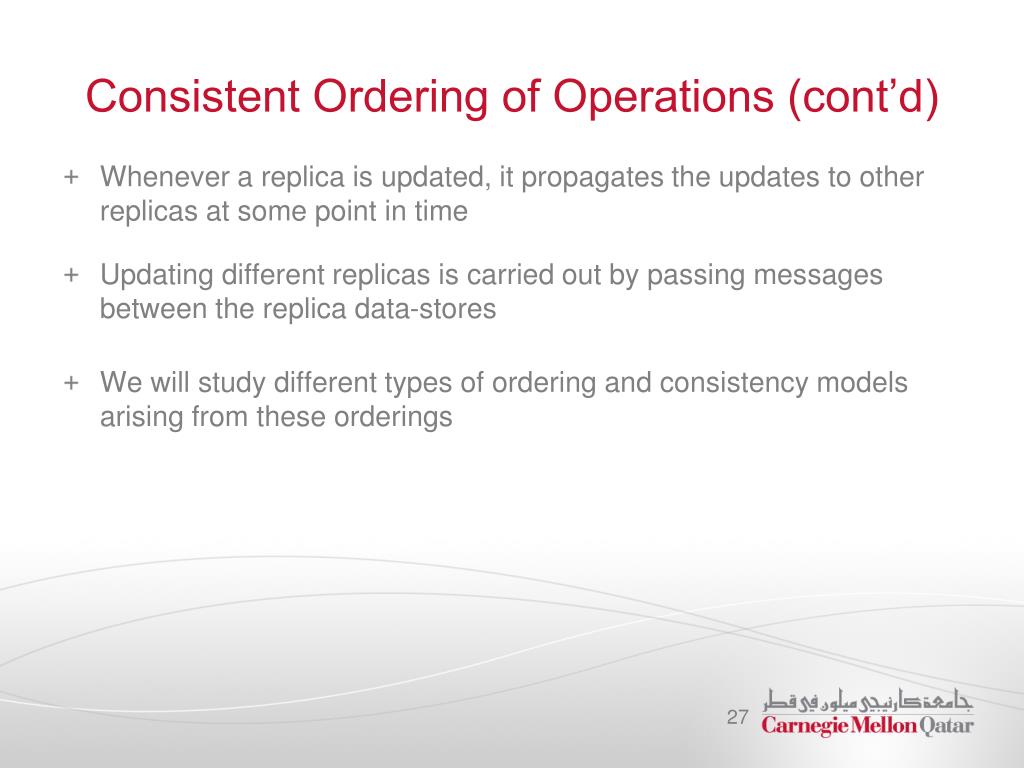 Consistent Ordering of Operations (cont'd)

+ Whenever a replica is updated, it propagates the updates to other replicas at some point in time

+ Updating different replicas is carried out by passing messages between the replica data-stores

+ We will study different types of ordering and consistency models arising from these orderings

27

جامعة كارنيجي ميلون في قطر
Carnegie Mellon Qatar